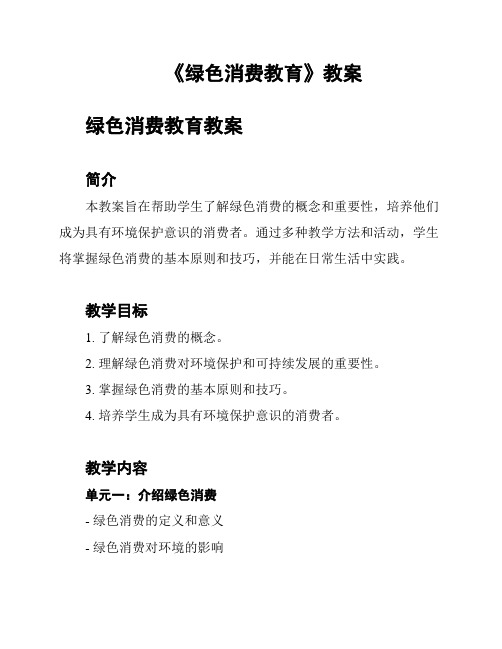 《绿色消费教育》教案

绿色消费教育教案

简介

本教案旨在帮助学生了解绿色消费的概念和重要性，培养他们成为具有环境保护意识的消费者。通过多种教学方法和活动，学生将掌握绿色消费的基本原则和技巧，并能在日常生活中实践。

教学目标

1. 了解绿色消费的概念。

2. 理解绿色消费对环境保护和可持续发展的重要性。

3. 掌握绿色消费的基本原则和技巧。

4. 培养学生成为具有环境保护意识的消费者。

教学内容

单元一：介绍绿色消费

- 绿色消费的定义和意义

- 绿色消费对环境的影响